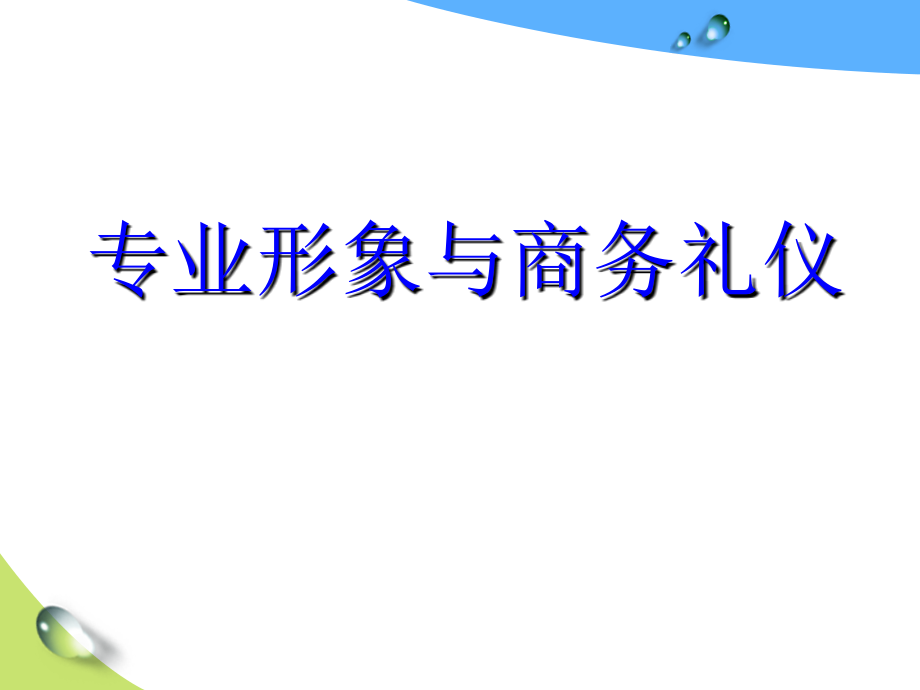 专业形象与商务礼仪